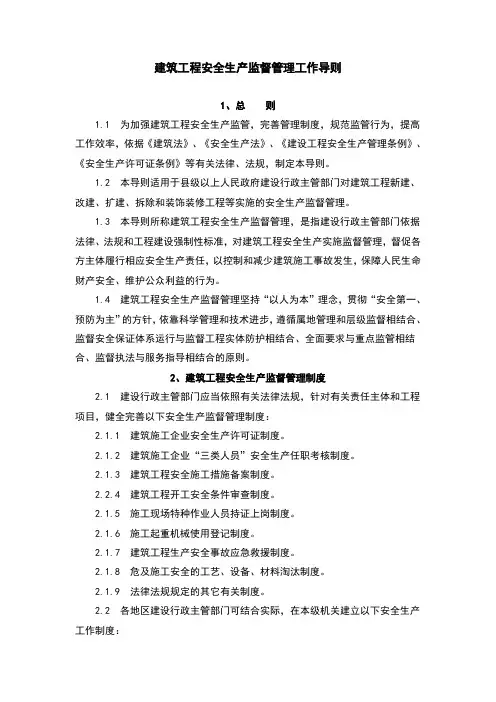 建筑工程安全生产监督管理工作导则

1、总　　则

1.1　为加强建筑工程安全生产监管，完善管理制度，规范监管行为，提高工作效率，依据《建筑法》、《安全生产法》、《建设工程安全生产管理条例》、《安全生产许可证条例》等有关法律、法规，制定本导则。

1.2　本导则适用于县级以上人民政府建设行政主管部门对建筑工程新建、改建、扩建、拆除和装饰装修工程等实施的安全生产监督管理。

1.3　本导则所称建筑工程安全生产监督管理，是指建设行政主管部门依据法律、法规和工程建设强制性标准，对建筑工程安全生产实施监督管理，督促各方主体履行相应安全生产责任，以控制和减少建筑施工事故发生，保障人民生命财产安全、维护公众利益的行为。

1.4　建筑工程安全生产监督管理坚持“以人为本”理念，贯彻“安全第一、预防为主”的方针，依靠科学管理和技术进步，遵循属地管理和层级监督相结合、监督安全保证体系运行与监督工程实体防护相结合、全面要求与重点监管相结合、监督执法与服务指导相结合的原则。

2、建筑工程安全生产监督管理制度

2.1　建设行政主管部门应当依照有关法律法规，针对有关责任主体和工程项目，健全完善以下安全生产监督管理制度：

2.1.1　建筑施工企业安全生产许可证制度。

2.1.2　建筑施工企业“三类人员”安全生产任职考核制度。

2.1.3　建筑工程安全施工措施备案制度。

2.2.4　建筑工程开工安全条件审查制度。

2.1.5　施工现场特种作业人员持证上岗制度。

2.1.6　施工起重机械使用登记制度。

2.1.7　建筑工程生产安全事故应急救援制度。

2.1.8　危及施工安全的工艺、设备、材料淘汰制度。

2.1.9　法律法规规定的其它有关制度。

2.2　各地区建设行政主管部门可结合实际，在本级机关建立以下安全生产工作制度：